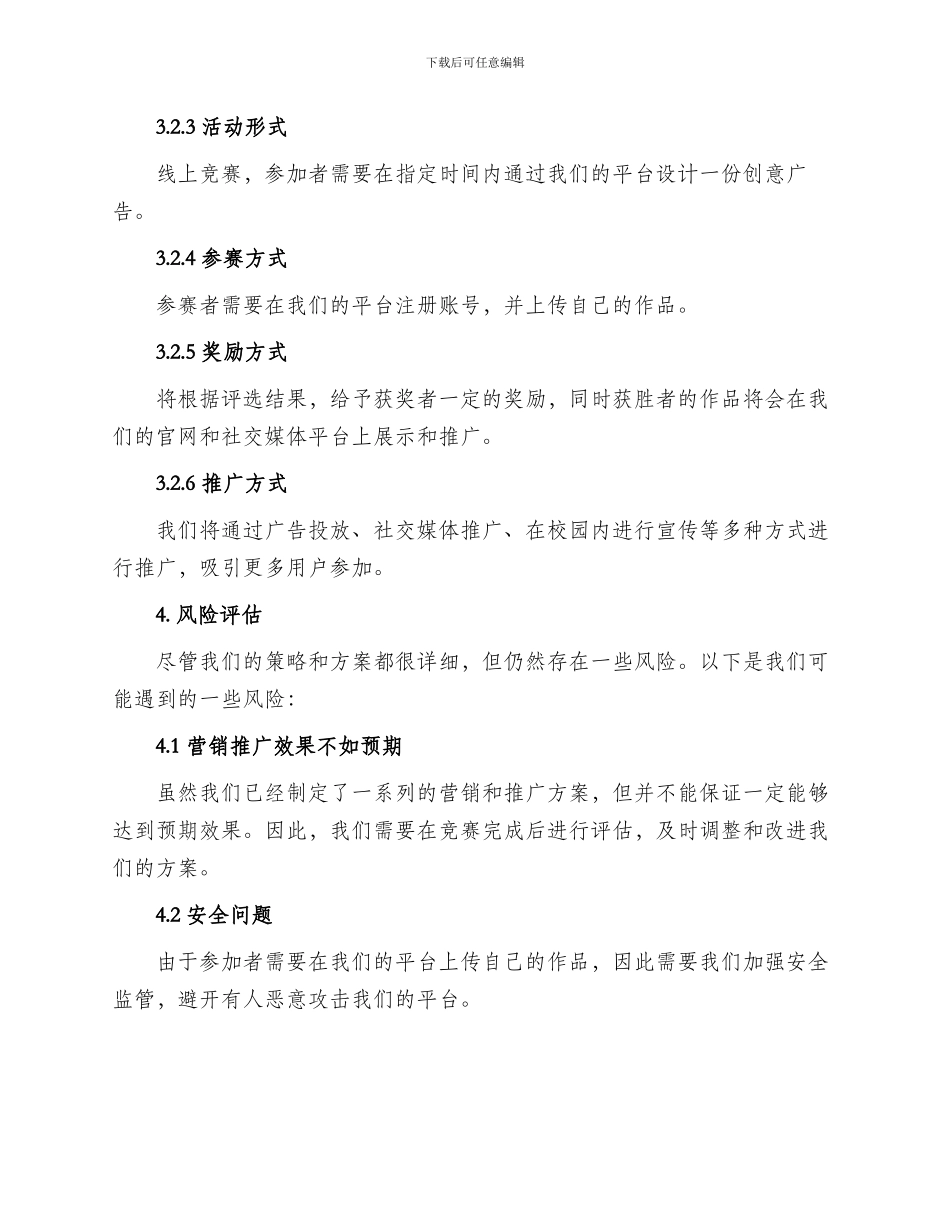 下载后可任意编辑

3.2.3 活动形式

线上竞赛，参加者需要在指定时间内通过我们的平台设计一份创意广告。

3.2.4 参赛方式

参赛者需要在我们的平台注册账号，并上传自己的作品。

3.2.5 奖励方式

将根据评选结果，给予获奖者一定的奖励，同时获胜者的作品将会在我们的官网和社交媒体平台上展示和推广。

3.2.6 推广方式

我们将通过广告投放、社交媒体推广、在校园内进行宣传等多种方式进行推广，吸引更多用户参加。

4. 风险评估

尽管我们的策略和方案都很详细，但仍然存在一些风险。以下是我们可能遇到的一些风险：

4.1 营销推广效果不如预期

虽然我们已经制定了一系列的营销和推广方案，但并不能保证一定能够达到预期效果。因此，我们需要在竞赛完成后进行评估，及时调整和改进我们的方案。

4.2 安全问题

由于参加者需要在我们的平台上传自己的作品，因此需要我们加强安全监管，避开有人恶意攻击我们的平台。